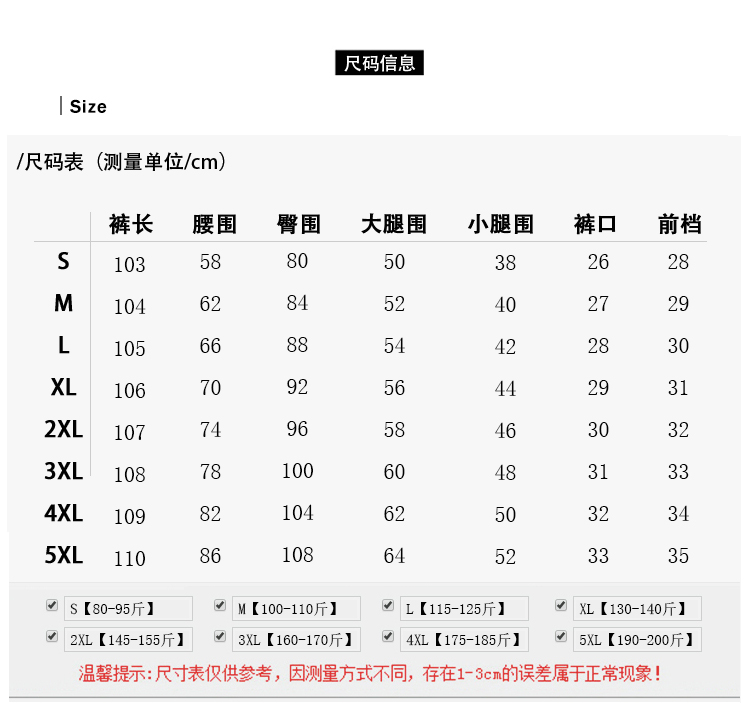 尺码信息

Size

/尺码表（测量单位/cm）

| | 裤长 | 腰围 | 臀围 | 大腿围 | 小腿围 | 裤口 | 前档 |
|---|---|---|---|---|---|---|---|
| S | 103 | 58 | 80 | 50 | 38 | 26 | 28 |
| M | 104 | 62 | 84 | 52 | 40 | 27 | 29 |
| L | 105 | 66 | 88 | 54 | 42 | 28 | 30 |
| XL | 106 | 70 | 92 | 56 | 44 | 29 | 31 |
| 2XL | 107 | 74 | 96 | 58 | 46 | 30 | 32 |
| 3XL | 108 | 78 | 100 | 60 | 48 | 31 | 33 |
| 4XL | 109 | 82 | 104 | 62 | 50 | 32 | 34 |
| 5XL | 110 | 86 | 108 | 64 | 52 | 33 | 35 |

S【80-95斤】 M【100-110斤】 L【115-125斤】 XL【130-140斤】
2XL【145-155斤】 3XL【160-170斤】 4XL【175-185斤】 5XL【190-200斤】

温馨提示:尺寸表仅供参考，因测量方式不同，存在1-3cm的误差属于正常现象！